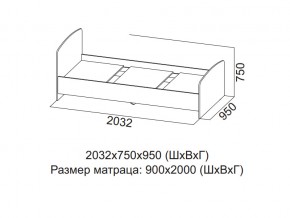 750
950
2032

2032х750х950 (ШхВхГ)
Размер матраца: 900х2000 (ШхВхГ)